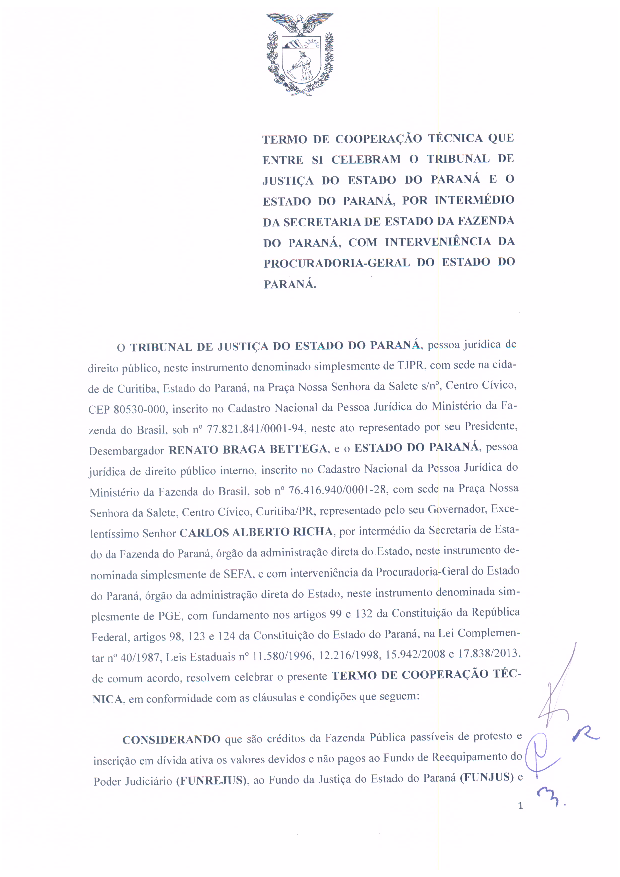 TERMO DE COOPERAÇÃO TÉCNICA QUE ENTRE SI CELEBRAM O TRIBUNAL DE JUSTIÇA DO ESTADO DO PARANÁ E O ESTADO DO PARANÁ, POR INTERMÉDIO DA SECRETARIA DE ESTADO DA FAZENDA DO PARANÁ, COM INTERVENIÊNCIA DA PROCURADORIA-GERAL DO ESTADO DO PARANÁ.

O TRIBUNAL DE JUSTIÇA DO ESTADO DO PARANÁ, pessoa jurídica de direito público, neste instrumento denominado simplesmente de TJPR, com sede na cidade de Curitiba, Estado do Paraná, na Praça Nossa Senhora da Salete s/nº, Centro Cívico, CEP 80530-000, inscrito no Cadastro Nacional da Pessoa Jurídica do Ministério da Fazenda do Brasil, sob nº 77.821.841/0001-94, neste ato representado por seu Presidente, Desembargador RENATO BRAGA BETTEGA, e o ESTADO DO PARANÁ, pessoa jurídica de direito público interno, inscrito no Cadastro Nacional da Pessoa Jurídica do Ministério da Fazenda do Brasil, sob nº 76.416.940/0001-28, com sede na Praça Nossa Senhora da Salete, Centro Cívico, Curitiba/PR, representado pelo seu Governador, Excelentíssimo Senhor CARLOS ALBERTO RICHA, por intermédio da Secretaria de Estado da Fazenda do Paraná, órgão da administração direta do Estado, neste instrumento denominada simplesmente de SEFA, e com interveniência da Procuradoria-Geral do Estado do Paraná, órgão da administração direta do Estado, neste instrumento denominada simplesmente de PGE, com fundamento nos artigos 99 e 132 da Constituição da República Federal, artigos 98, 123 e 124 da Constituição do Estado do Paraná, na Lei Complementar nº 40/1987, Leis Estaduais nº 11.580/1996, 12.216/1998, 15.942/2008 e 17.838/2013, de comum acordo, resolvem celebrar o presente TERMO DE COOPERAÇÃO TÉCNICA, em conformidade com as cláusulas e condições que seguem:

CONSIDERANDO que são créditos da Fazenda Pública passíveis de protesto e inscrição em dívida ativa os valores devidos e não pagos ao Fundo de Reequipamento do Poder Judiciário (FUNREJUS), ao Fundo da Justiça do Estado do Paraná (FUNJUS) e

1